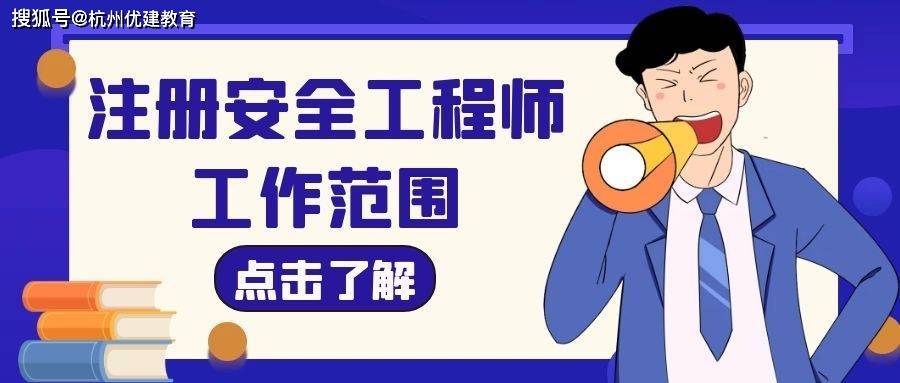 搜狐号@杭州优建教育

注册安全工程师
工作范围

点击了解